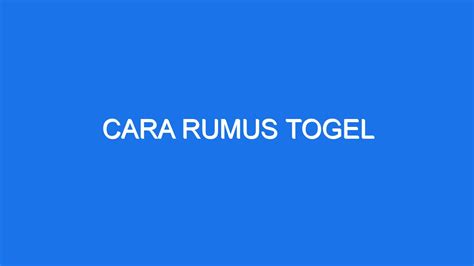 CARA RUMUS TOGEL